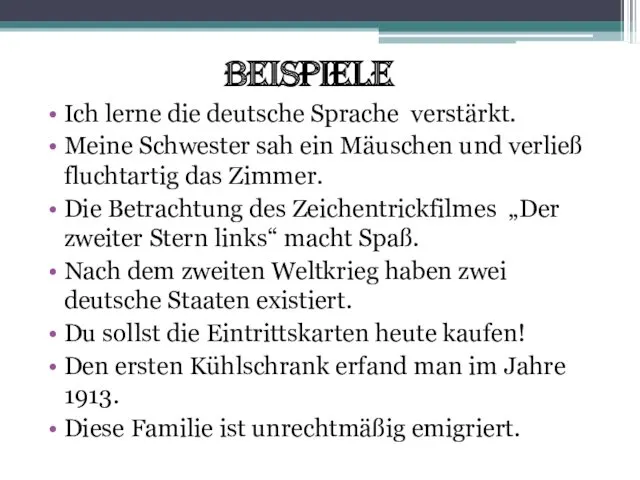 BEISPIELE

• Ich lerne die deutsche Sprache verstärkt.
• Meine Schwester sah ein Mäuschen und verließ fluchtartig das Zimmer.
• Die Betrachtung des Zeichentrickfilmes „Der zweiter Stern links“ macht Spaß.
• Nach dem zweiten Weltkrieg haben zwei deutsche Staaten existiert.
• Du sollst die Eintrittskarten heute kaufen!
• Den ersten Kühlschrank erfand man im Jahre 1913.
• Diese Familie ist unrechtmäßig emigriert.